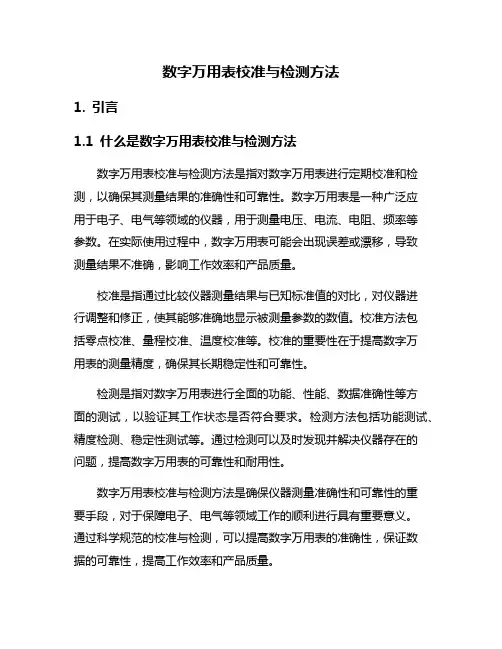 数字万用表校准与检测方法

1. 引言

1.1 什么是数字万用表校准与检测方法

数字万用表校准与检测方法是指对数字万用表进行定期校准和检测，以确保其测量结果的准确性和可靠性。数字万用表是一种广泛应用于电子、电气等领域的仪器，用于测量电压、电流、电阻、频率等参数。在实际使用过程中，数字万用表可能会出现误差或漂移，导致测量结果不准确，影响工作效率和产品质量。

校准是指通过比较仪器测量结果与已知标准值的对比，对仪器进行调整和修正，使其能够准确地显示被测量参数的数值。校准方法包括零点校准、量程校准、温度校准等。校准的重要性在于提高数字万用表的测量精度，确保其长期稳定性和可靠性。

检测是指对数字万用表进行全面的功能、性能、数据准确性等方面的测试，以验证其工作状态是否符合要求。检测方法包括功能测试、精度检测、稳定性测试等。通过检测可以及时发现并解决仪器存在的问题，提高数字万用表的可靠性和耐用性。

数字万用表校准与检测方法是确保仪器测量准确性和可靠性的重要手段，对于保障电子、电气等领域工作的顺利进行具有重要意义。通过科学规范的校准与检测，可以提高数字万用表的准确性，保证数据的可靠性，提高工作效率和产品质量。